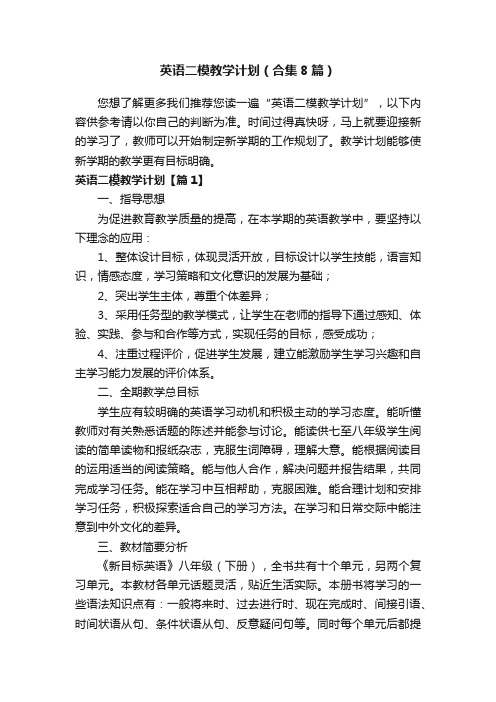 英语二模教学计划（合集8篇）

您想了解更多我们推荐您读一遍“英语二模教学计划”，以下内容供参考请以你自己的判断为准。时间过得真快呀，马上就要迎接新的学习了，教师可以开始制定新学期的工作规划了。教学计划能够使新学期的教学更有目标明确。

英语二模教学计划【篇1】

一、指导思想

为促进教育教学质量的提高，在本学期的英语教学中，要坚持以下理念的应用：

1、整体设计目标，体现灵活开放，目标设计以学生技能，语言知识，情感态度，学习策略和文化意识的发展为基础；

2、突出学生主体，尊重个体差异；

3、采用任务型的教学模式，让学生在老师的指导下通过感知、体验、实践、参与和合作等方式，实现任务的目标，感受成功；

4、注重过程评价，促进学生发展，建立能激励学生学习兴趣和自主学习能力发展的评价体系。

二、全期教学总目标

学生应有较明确的英语学习动机和积极主动的学习态度。能听懂教师对有关熟悉话题的陈述并能参与讨论。能读供七至八年级学生阅读的简单读物和报纸杂志，克服生词障碍，理解大意。能根据阅读目的运用适当的阅读策略。能与他人合作，解决问题并报告结果，共同完成学习任务。能在学习中互相帮助，克服困难。能合理计划和安排学习任务，积极探索适合自己的学习方法。在学习和日常交际中能注意到中外文化的差异。

三、教材简要分析

《新目标英语》八年级（下册），全书共有十个单元，另两个复习单元。本教材各单元话题灵活，贴近生活实际。本册书将学习的一些语法知识点有：一般将来时、过去进行时、现在完成时、间接引语、时间状语从句、条件状语从句、反意疑问句等。同时每个单元后都提